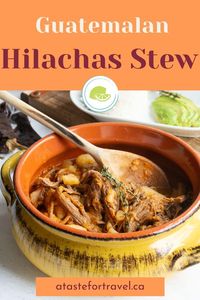 Guatemalan
Hilachas Stew

atastefortravel.ca